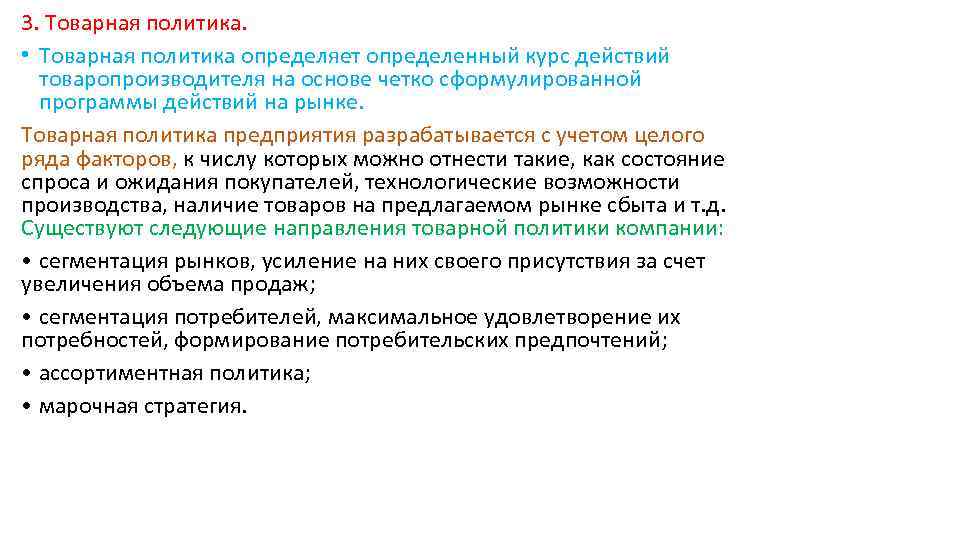 3. Товарная политика.

• Товарная политика определяет определенный курс действий товаропроизводителя на основе четко сформулированной программы действий на рынке.

Товарная политика предприятия разрабатывается с учетом целого ряда факторов, к числу которых можно отнести такие, как состояние спроса и ожидания покупателей, технологические возможности производства, наличие товаров на предлагаемом рынке сбыта и т.д. Существуют следующие направления товарной политики компании:

• сегментация рынков, усиление на них своего присутствия за счет увеличения объема продаж;

• сегментация потребителей, максимальное удовлетворение их потребностей, формирование потребительских предпочтений;

• ассортиментная политика;

• марочная стратегия.